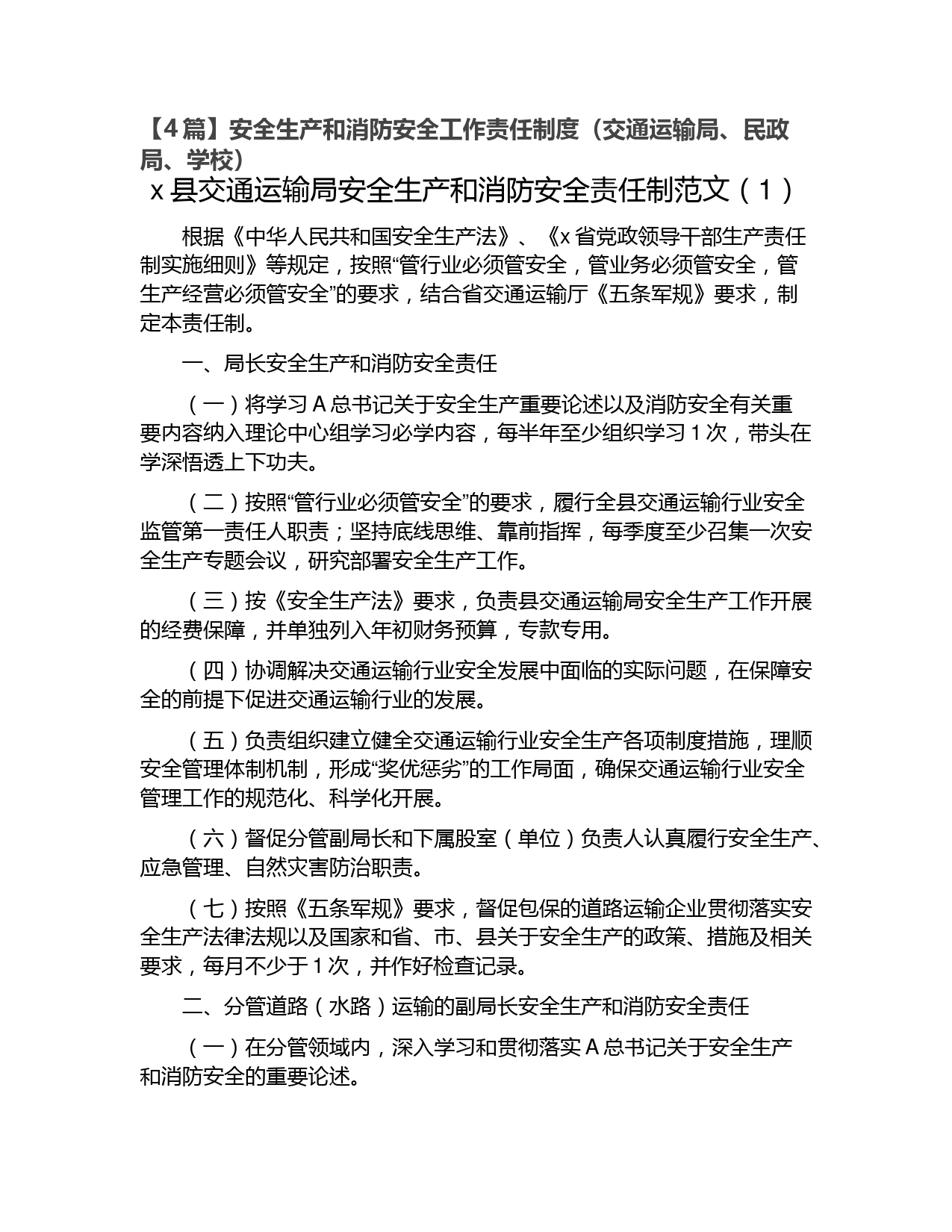 【4篇】安全生产和消防安全工作责任制度（交通运输局、民政局、学校）

x县交通运输局安全生产和消防安全责任制范文（1）

根据《中华人民共和国安全生产法》、《x省党政领导干部生产责任制实施细则》等规定，按照“管行业必须管安全，管业务必须管安全，管生产经营必须管安全”的要求，结合省交通运输厅《五条军规》要求，制定本责任制。

一、局长安全生产和消防安全责任

（一）将学习A总书记关于安全生产重要论述以及消防安全有关重要内容纳入理论中心组学习必学内容，每半年至少组织学习1次，带头在学深悟透上下功夫。

（二）按照“管行业必须管安全”的要求，履行全县交通运输行业安全监管第一责任人职责；坚持底线思维、靠前指挥，每季度至少召集一次安全生产专题会议，研究部署安全生产工作。

（三）按《安全生产法》要求，负责县交通运输局安全生产工作开展的经费保障，并单独列入年初财务预算，专款专用。

（四）协调解决交通运输行业安全发展中面临的实际问题，在保障安全的前提下促进交通运输行业的发展。

（五）负责组织建立健全交通运输行业安全生产各项制度措施，理顺安全管理体制机制，形成“奖优惩劣”的工作局面，确保交通运输行业安全管理工作的规范化、科学化开展。

（六）督促分管副局长和下属股室（单位）负责人认真履行安全生产、应急管理、自然灾害防治职责。

（七）按照《五条军规》要求，督促包保的道路运输企业贯彻落实安全生产法律法规以及国家和省、市、县关于安全生产的政策、措施及相关要求，每月不少于1次，并作好检查记录。

二、分管道路（水路）运输的副局长安全生产和消防安全责任

（一）在分管领域内，深入学习和贯彻落实A总书记关于安全生产和消防安全的重要论述。